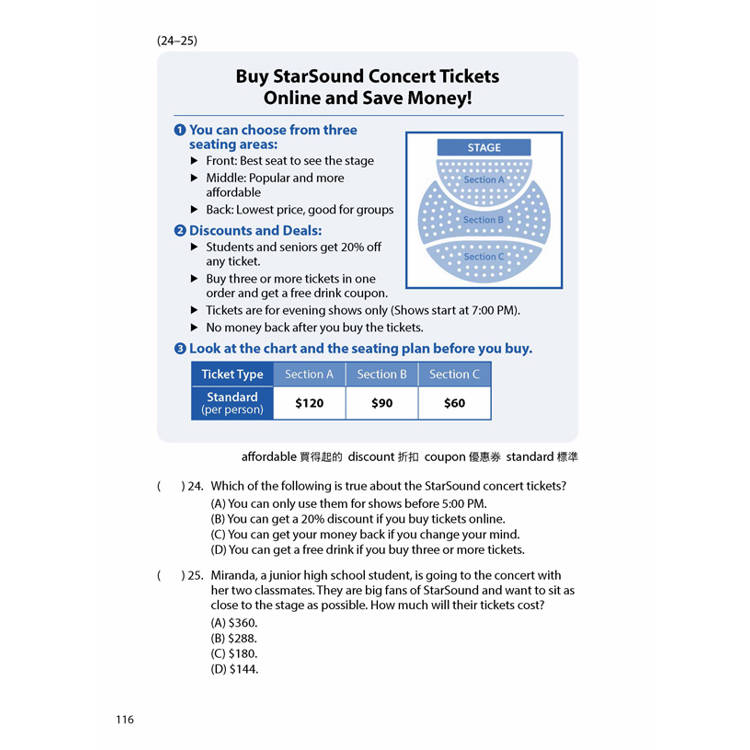 (24–25)

Buy StarSound Concert Tickets Online and Save Money!

❶ You can choose from three seating areas:
▶ Front: Best seat to see the stage
▶ Middle: Popular and more affordable
▶ Back: Lowest price, good for groups

STAGE
Section A
Section B
Section C

❷ Discounts and Deals:
▶ Students and seniors get 20% off any ticket.
▶ Buy three or more tickets in one order and get a free drink coupon.
▶ Tickets are for evening shows only (Shows start at 7:00 PM).
▶ No money back after you buy the tickets.

❸ Look at the chart and the seating plan before you buy.

| Ticket Type | Section A | Section B | Section C |
|---|---|---|---|
| Standard (per person) | \$120 | \$90 | \$60 |

affordable 買得起的 discount 折扣 coupon 優惠券 standard 標準

( ) 24. Which of the following is true about the StarSound concert tickets?
(A) You can only use them for shows before 5:00 PM.
(B) You can get a 20% discount if you buy tickets online.
(C) You can get your money back if you change your mind.
(D) You can get a free drink if you buy three or more tickets.

( ) 25. Miranda, a junior high school student, is going to the concert with her two classmates. They are big fans of StarSound and want to sit as close to the stage as possible. How much will their tickets cost?
(A) \$360.
(B) \$288.
(C) \$180.
(D) \$144.

116